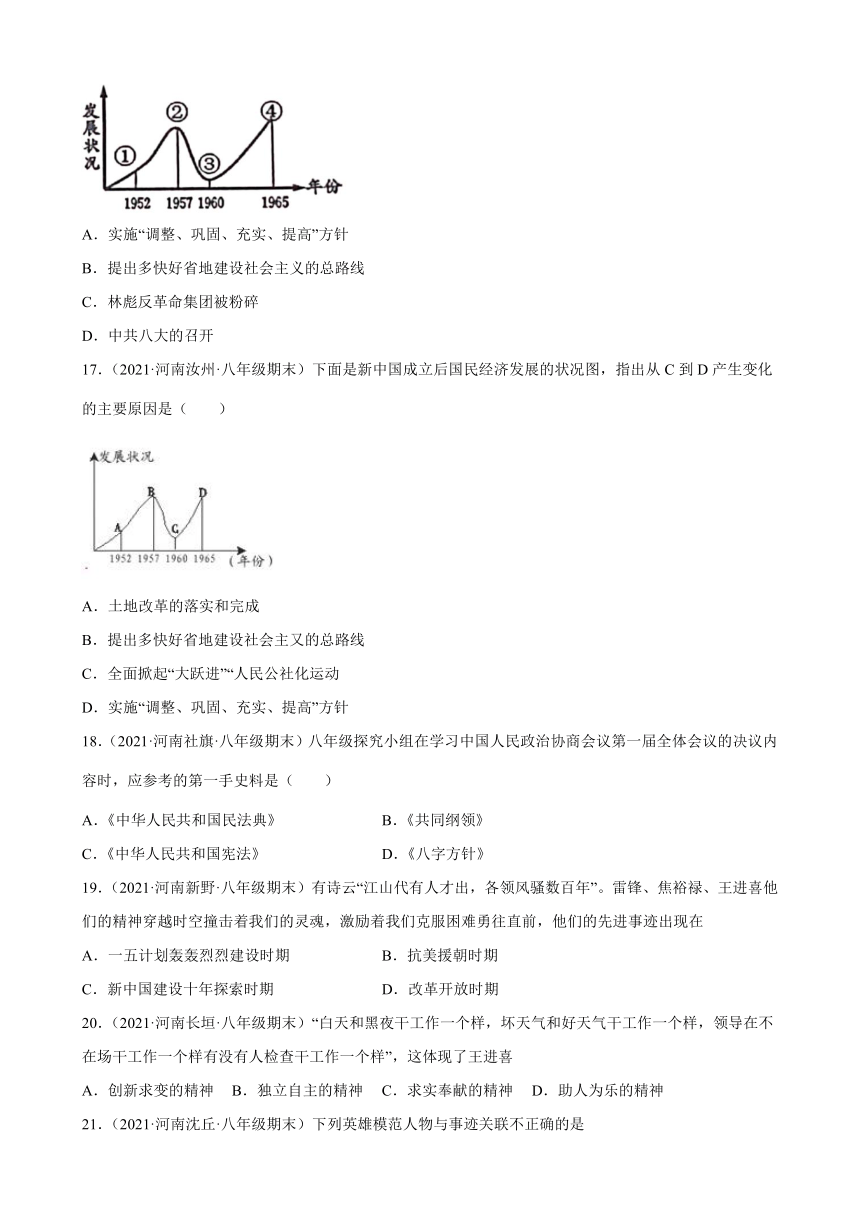 发展状况

①

②

③

④

1952 1957 1960 1965

年份

A．实施“调整、巩固、充实、提高”方针

B．提出多快好省地建设社会主义的总路线

C．林彪反革命集团被粉碎

D．中共八大的召开

17．（2021·河南汝州·八年级期末）下面是新中国成立后国民经济发展的状况图，指出从 C 到 D 产生变化的主要原因是（　　）

发展状况

A B C D

1952 1957 1960 1965

（年份）

A．土地改革的落实和完成

B．提出多快好省地建设社会主义的总路线

C．全面掀起“大跃进”“人民公社化运动

D．实施“调整、巩固、充实、提高”方针

18．（2021·河南社旗·八年级期末）八年级探究小组在学习中国人民政治协商会议第一届全体会议的决议内容时，应参考的第一手史料是（　　）

A．《中华人民共和国民法典》　　B．《共同纲领》

C．《中华人民共和国宪法》　　D．《八字方针》

19．（2021·河南新野·八年级期末）有诗云“江山代有人才出，各领风骚数百年”。雷锋、焦裕禄、王进喜他们的精神穿越时空撞击着我们的灵魂，激励着我们克服困难勇往直前，他们的先进事迹出现在

A．一五计划轰轰烈烈建设时期　　B．抗美援朝时期

C．新中国建设十年探索时期　　D．改革开放时期

20．（2021·河南长垣·八年级期末）“白天和黑夜干工作一个样，坏天气和好天气干工作一个样，领导在不在场干工作一个样有没有人检查干工作一个样”，这体现了王进喜

A．创新求变的精神　B．独立自主的精神　C．求实奉献的精神　D．助人为乐的精神

21．（2021·河南沈丘·八年级期末）下列英雄模范人物与事迹关联不正确的是